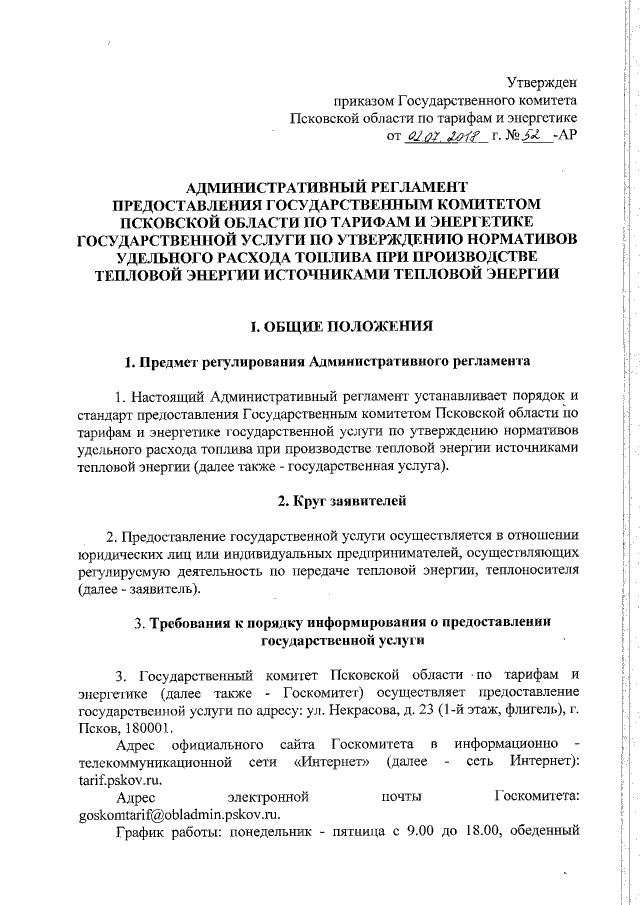 Утвержден
приказом Государственного комитета
Псковской области по тарифам и энергетике
от 02.07.2018 г. № 52 -АР

АДМИНИСТРАТИВНЫЙ РЕГЛАМЕНТ
ПРЕДОСТАВЛЕНИЯ ГОСУДАРСТВЕННЫМ КОМИТЕТОМ
ПСКОВСКОЙ ОБЛАСТИ ПО ТАРИФАМ И ЭНЕРГЕТИКЕ
ГОСУДАРСТВЕННОЙ УСЛУГИ ПО УТВЕРЖДЕНИЮ НОРМАТИВОВ
УДЕЛЬНОГО РАСХОДА ТОПЛИВА ПРИ ПРОИЗВОДСТВЕ
ТЕПЛОВОЙ ЭНЕРГИИ ИСТОЧНИКАМИ ТЕПЛОВОЙ ЭНЕРГИИ

I. ОБЩИЕ ПОЛОЖЕНИЯ

1. Предмет регулирования Административного регламента

1. Настоящий Административный регламент устанавливает порядок и стандарт предоставления Государственным комитетом Псковской области по тарифам и энергетике государственной услуги по утверждению нормативов удельного расхода топлива при производстве тепловой энергии источниками тепловой энергии (далее также - государственная услуга).

2. Круг заявителей

2. Предоставление государственной услуги осуществляется в отношении юридических лиц или индивидуальных предпринимателей, осуществляющих регулируемую деятельность по передаче тепловой энергии, теплоносителя (далее - заявитель).

3. Требования к порядку информирования о предоставлении государственной услуги

3. Государственный комитет Псковской области по тарифам и энергетике (далее также - Госкомитет) осуществляет предоставление государственной услуги по адресу: ул. Некрасова, д. 23 (1-й этаж, флигель), г. Псков, 180001.

Адрес официального сайта Госкомитета в информационно - телекоммуникационной сети «Интернет» (далее - сеть Интернет): tarif.pskov.ru.

Адрес электронной почты Госкомитета: goskomtarif@obladmin.pskov.ru.

График работы: понедельник - пятница с 9.00 до 18.00, обеденный